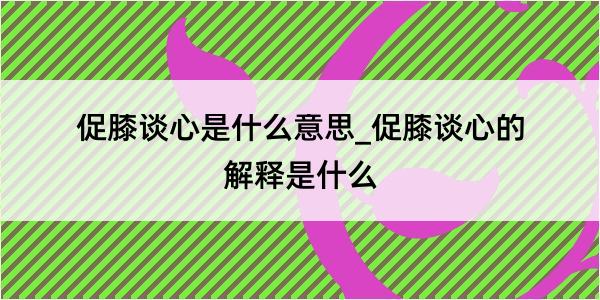 促膝谈心是什么意思_促膝谈心的解释是什么